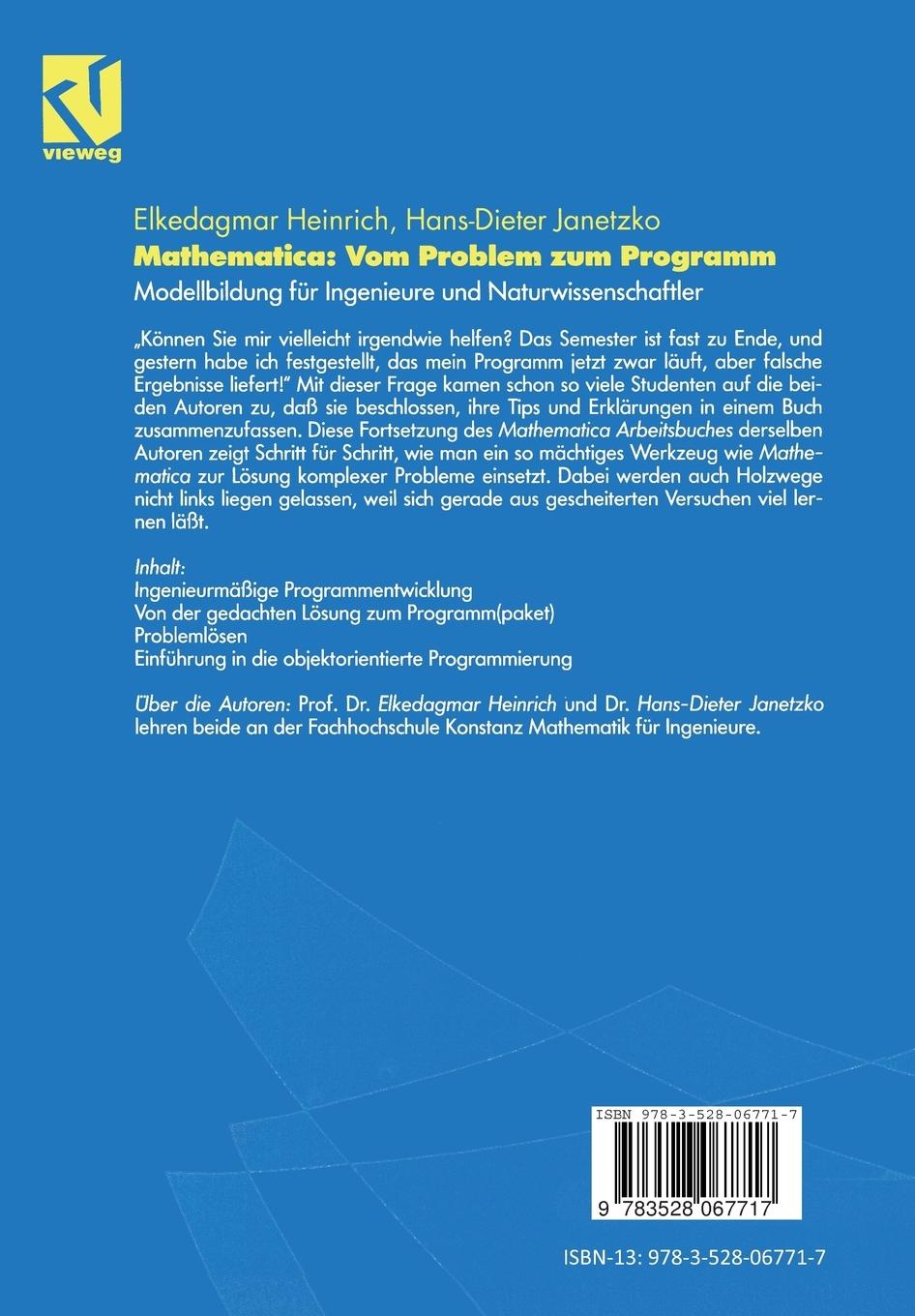 vieweg

Elkedagmar Heinrich, Hans-Dieter Janetzko
Mathematica: Vom Problem zum Programm
Modellbildung für Ingenieure und Naturwissenschaftler

„Können Sie mir vielleicht irgendwie helfen? Das Semester ist fast zu Ende, und gestern habe ich festgestellt, das mein Programm jetzt zwar läuft, aber falsche Ergebnisse liefert!" Mit dieser Frage kamen schon so viele Studenten auf die beiden Autoren zu, daß sie beschlossen, ihre Tips und Erklärungen in einem Buch zusammenzufassen. Diese Fortsetzung des Mathematica Arbeitsbuches derselben Autoren zeigt Schritt für Schritt, wie man ein so mächtiges Werkzeug wie Mathematica zur Lösung komplexer Probleme einsetzt. Dabei werden auch Holzwege nicht links liegen gelassen, weil sich gerade aus gescheiterten Versuchen viel lernen läßt.

Inhalt:
Ingenieurmäßige Programmentwicklung
Von der gedachten Lösung zum Programm(paket)
Problemlösen
Einführung in die objektorientierte Programmierung

Über die Autoren: Prof. Dr. Elkedagmar Heinrich und Dr. Hans-Dieter Janetzko lehren beide an der Fachhochschule Konstanz Mathematik für Ingenieure.

ISBN 978-3-528-06771-7

9 783528 067717

ISBN-13: 978-3-528-06771-7